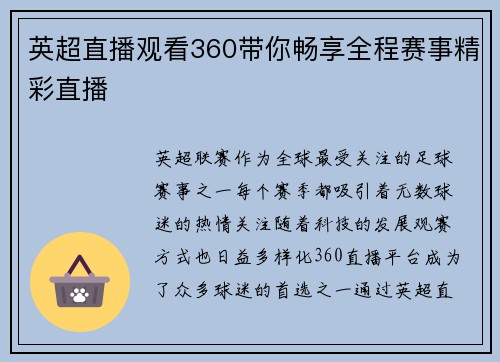 英超直播观看360带你畅享全程赛事精彩直播

英超联赛作为全球最受关注的足球赛事之一每个赛季都吸引着无数球迷的热情关注随着科技的发展观赛方式也日益多样化360直播平台成为了众多球迷的首选之一通过英超直